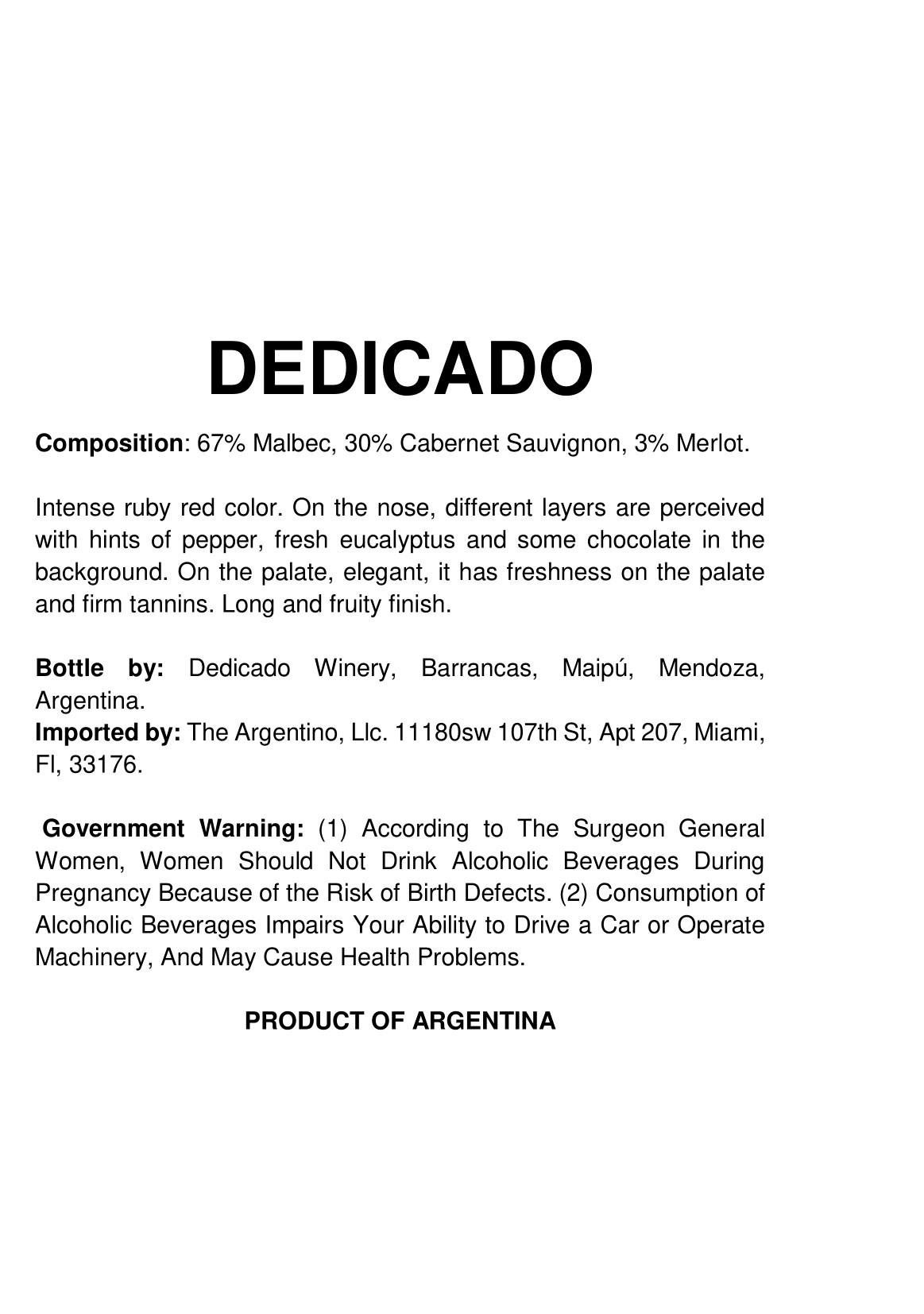 DEDICADO

Composition: 67% Malbec, 30% Cabernet Sauvignon, 3% Merlot.

Intense ruby red color. On the nose, different layers are perceived with hints of pepper, fresh eucalyptus and some chocolate in the background. On the palate, elegant, it has freshness on the palate and firm tannins. Long and fruity finish.

Bottle by: Dedicado Winery, Barrancas, Maipú, Mendoza, Argentina.
Imported by: The Argentino, Llc. 11180sw 107th St, Apt 207, Miami, Fl, 33176.

Government Warning: (1) According to The Surgeon General Women, Women Should Not Drink Alcoholic Beverages During Pregnancy Because of the Risk of Birth Defects. (2) Consumption of Alcoholic Beverages Impairs Your Ability to Drive a Car or Operate Machinery, And May Cause Health Problems.

PRODUCT OF ARGENTINA